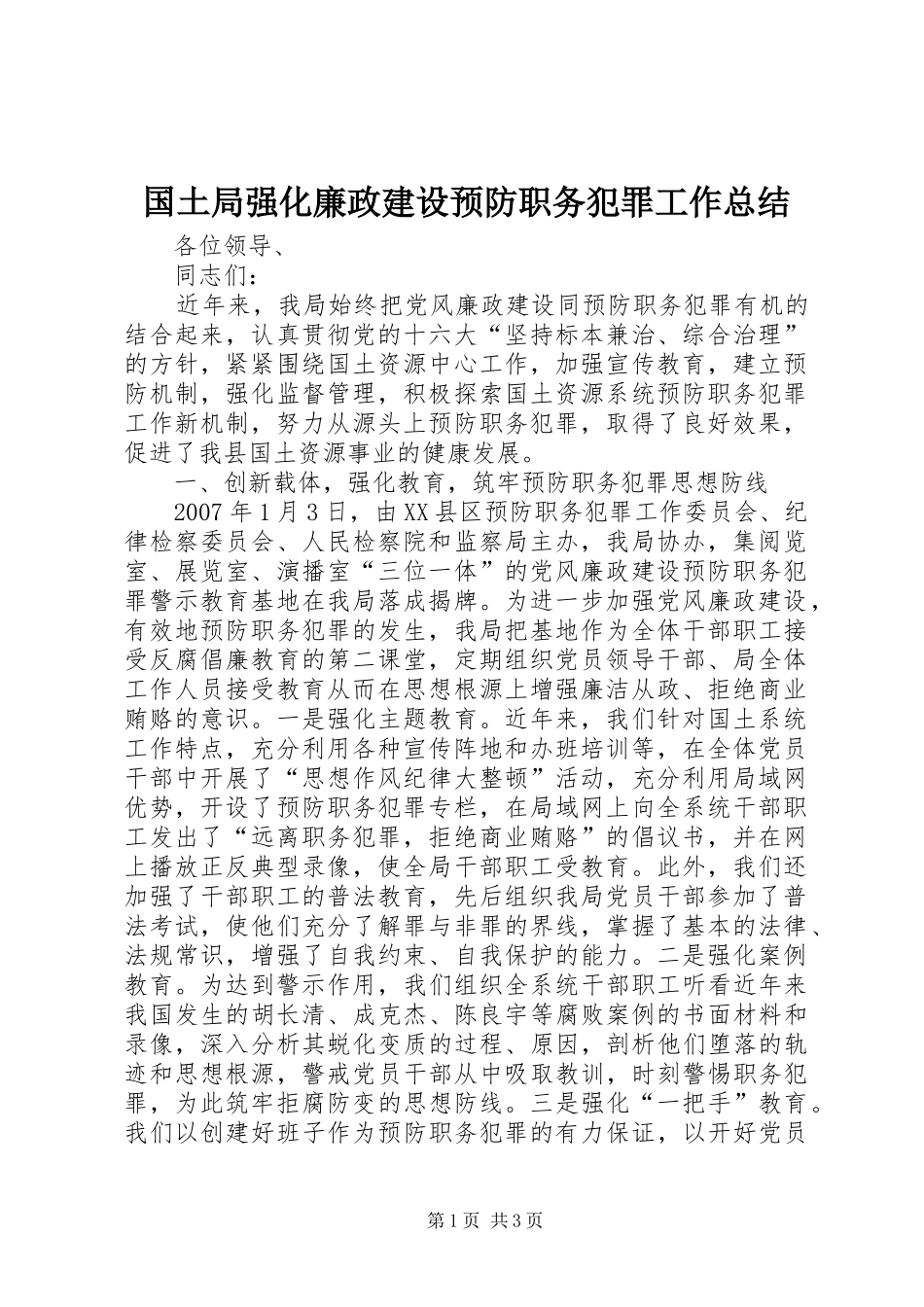 国土局强化廉政建设预防职务犯罪工作总结

各位领导、

同志们：

近年来，我局始终把党风廉政建设同预防职务犯罪有机的结合起来，认真贯彻党的十六大“坚持标本兼治、综合治理”的方针，紧紧围绕国土资源中心工作，加强宣传教育，建立预防机制，强化监督管理，积极探索国土资源系统预防职务犯罪工作新机制，努力从源头上预防职务犯罪，取得了良好效果，促进了我县国土资源事业的健康发展。

一、创新载体，强化教育，筑牢预防职务犯罪思想防线

2007年1月3日，由XX县区预防职务犯罪工作委员会、纪律检察委员会、人民检察院和监察局主办，我局协办，集阅览室、展览室、演播室“三位一体”的党风廉政建设预防职务犯罪警示教育基地在我局落成揭牌。为进一步加强党风廉政建设，有效地预防职务犯罪的发生，我局把基地作为全体干部职工接受反腐倡廉教育的第二课堂，定期组织党员领导干部、局全体工作人员接受教育从而在思想根源上增强廉洁从政、拒绝商业贿赂的意识。一是强化主题教育。近年来，我们针对国土系统工作特点，充分利用各种宣传阵地和办班培训等，在全体党员干部中开展了“思想作风纪律大整顿”活动，充分利用局域网优势，开设了预防职务犯罪专栏，在局域网上向全系统干部职工发出了“远离职务犯罪，拒绝商业贿赂”的倡议书，并在网上播放正反典型录像，使全局干部职工受教育。此外，我们还加强了干部职工的普法教育，先后组织我局党员干部参加了普法考试，使他们充分了解罪与非罪的界线，掌握了基本的法律、法规常识，增强了自我约束、自我保护的能力。二是强化案例教育。为达到警示作用，我们组织全系统干部职工听看近年来我国发生的胡长清、成克杰、陈良宇等腐败案例的书面材料和录像，深入分析其蜕化变质的过程、原因，剖析他们堕落的轨迹和思想根源，警戒党员干部从中吸取教训，时刻警惕职务犯罪，为此筑牢拒腐防变的思想防线。三是强化“一把手”教育。我们以创建好班子作为预防职务犯罪的有力保证，以开好党员

第1页 共3页